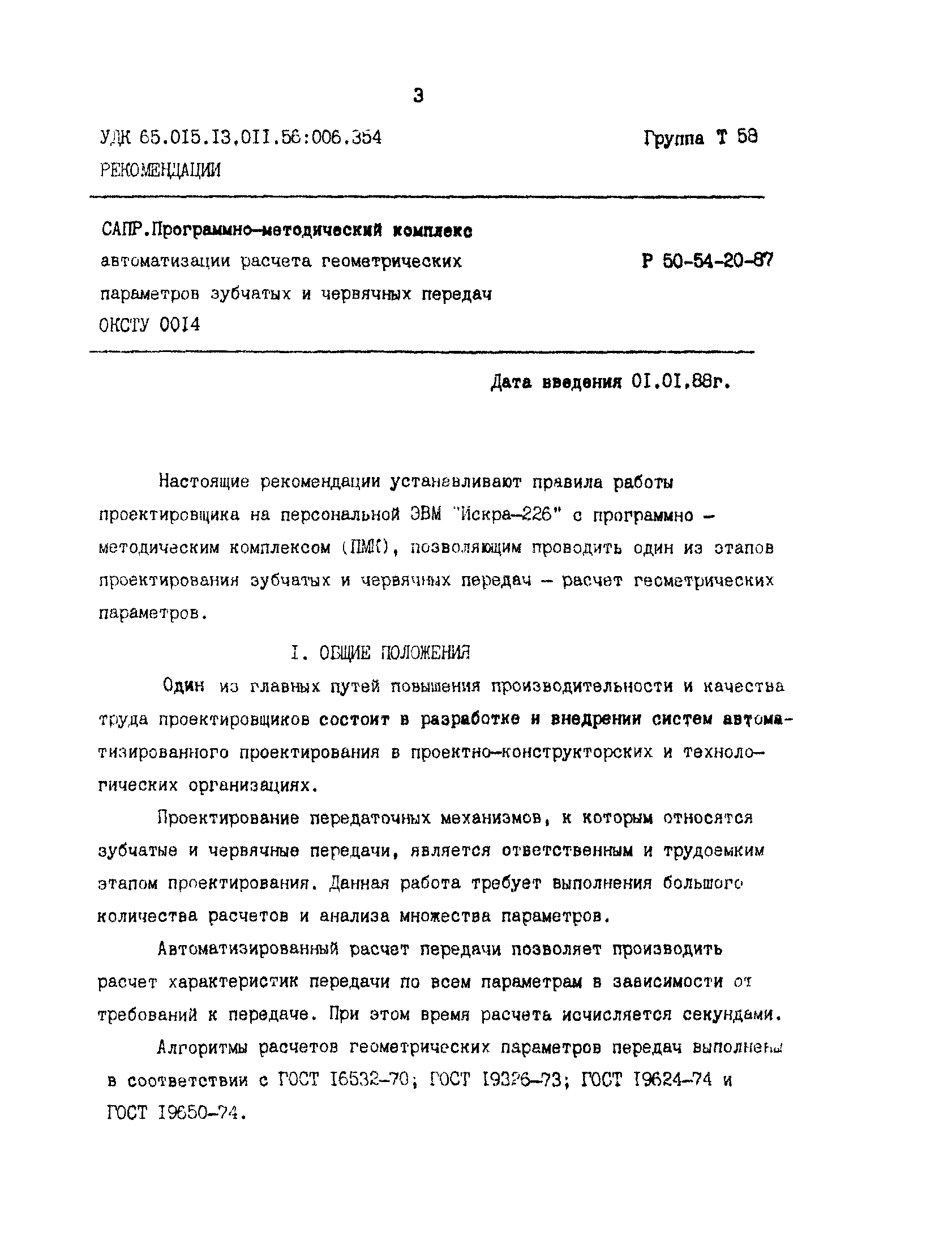 3

УДК 65.015.13.011.56:006.354

Группа Т 58

РЕКОМЕНДАЦИИ

САПР.Программно-методический комплекс автоматизации расчета геометрических параметров зубчатых и червячных передач

Р 50-54-20-87

ОКСТУ 0014

Дата введения 01.01.88г.

Настоящие рекомендации устанавливают правила работы проектировщика на персональной ЭВМ "Искра-226" с программно - методическим комплексом (ПМК), позволяющим проводить один из этапов проектирования зубчатых и червячных передач - расчет геометрических параметров.

I. ОБЩИЕ ПОЛОЖЕНИЯ

Один из главных путей повышения производительности и качества труда проектировщиков состоит в разработке и внедрении систем автоматизированного проектирования в проектно-конструкторских и технологических организациях.

Проектирование передаточных механизмов, к которым относятся зубчатые и червячные передачи, является ответственным и трудоемким этапом проектирования. Данная работа требует выполнения большого количества расчетов и анализа множества параметров.

Автоматизированный расчет передачи позволяет производить расчет характеристик передачи по всем параметрам в зависимости от требований к передаче. При этом время расчета исчисляется секундами.

Алгоритмы расчетов геометрических параметров передач выполнены в соответствии с ГОСТ 16532-70; ГОСТ 19326-73; ГОСТ 19624-74 и ГОСТ 19650-74.